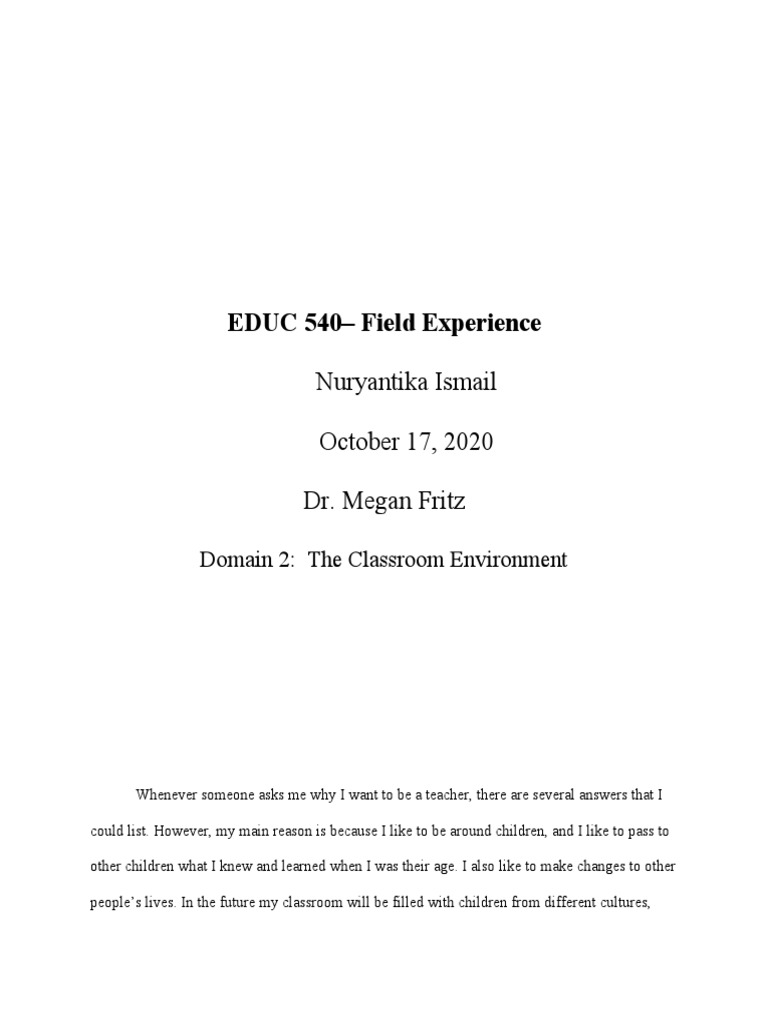 EDUC 540– Field Experience

Nuryantika Ismail

October 17, 2020

Dr. Megan Fritz

Domain 2: The Classroom Environment

Whenever someone asks me why I want to be a teacher, there are several answers that I could list. However, my main reason is because I like to be around children, and I like to pass to other children what I knew and learned when I was their age. I also like to make changes to other people's lives. In the future my classroom will be filled with children from different cultures,